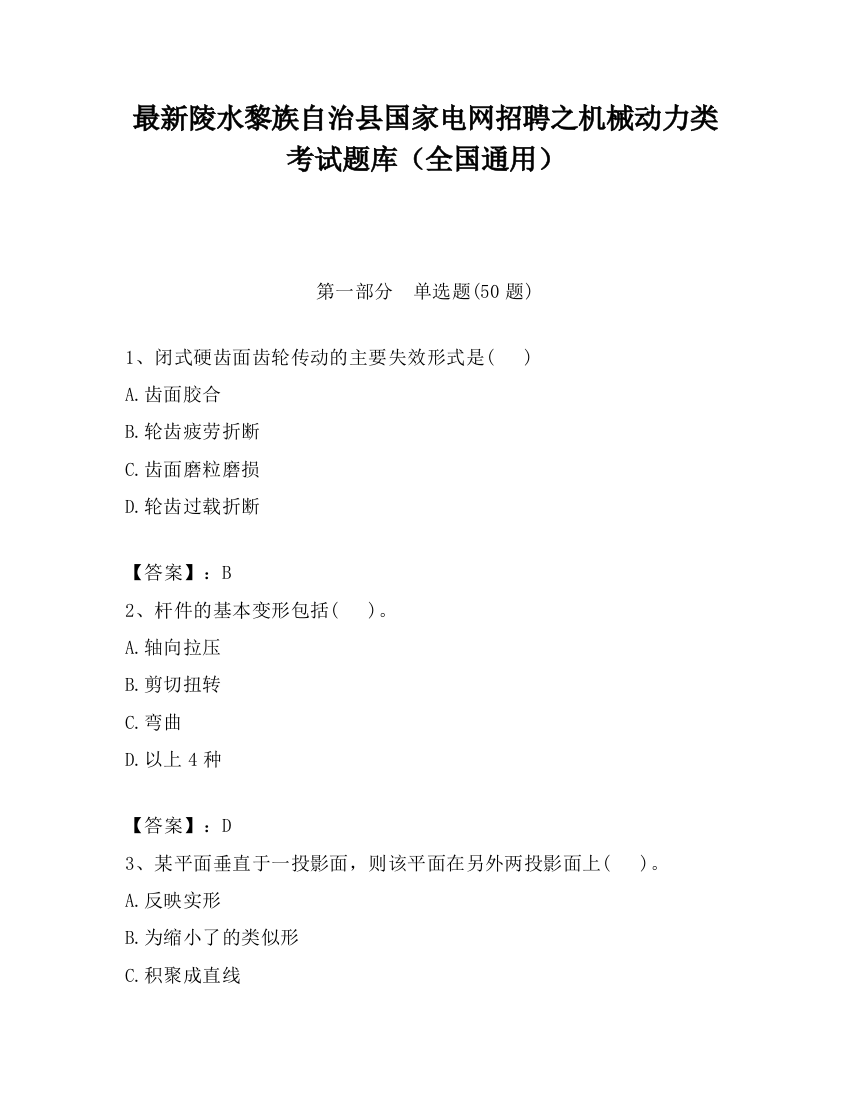 最新陵水黎族自治县国家电网招聘之机械动力类考试题库（全国通用）

第一部分　单选题(50 题)

1、闭式硬齿面齿轮传动的主要失效形式是(　　)

A.齿面胶合

B.轮齿疲劳折断

C.齿面磨粒磨损

D.轮齿过载折断

【答案】：B

2、杆件的基本变形包括(　　)。

A.轴向拉压

B.剪切扭转

C.弯曲

D.以上 4 种

【答案】：D

3、某平面垂直于一投影面，则该平面在另外两投影面上(　　)。

A.反映实形

B.为缩小了的类似形

C.积聚成直线